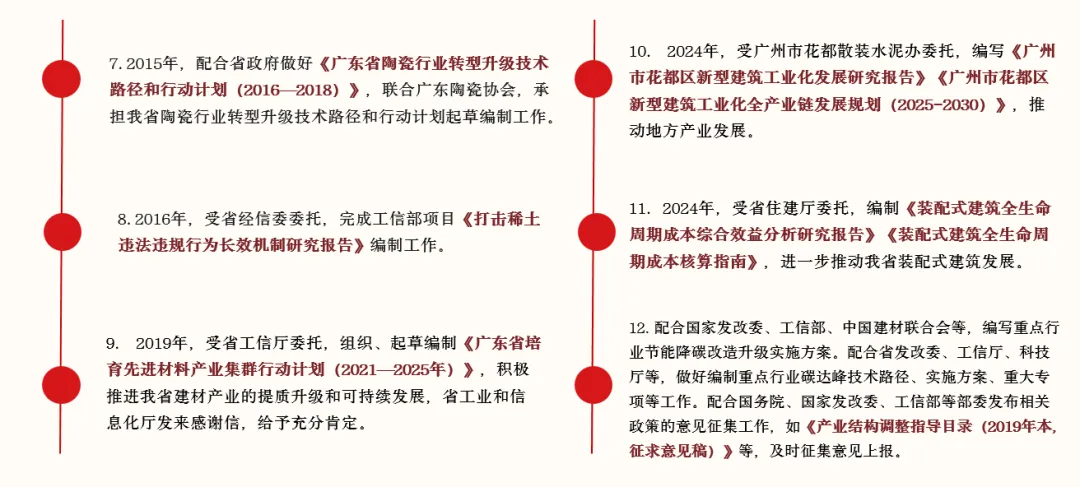 7. 2015年，配合省政府做好《广东省陶瓷行业转型升级技术路径和行动计划（2016—2018）》，联合广东陶瓷协会，承担我省陶瓷行业转型升级技术路径和行动计划起草编制工作。

8. 2016年，受省经信委委托，完成工信部项目《打击稀土违法违规行为长效机制研究报告》编制工作。

9. 2019年，受省工信厅委托，组织、起草编制《广东省培育先进材料产业集群行动计划（2021—2025年）》，积极推进我省建材产业的提质升级和可持续发展，省工业和信息化厅发来感谢信，给予充分肯定。

10. 2024年，受广州市花都散装水泥办委托，编写《广州市花都区新型建筑工业化发展研究报告》《广州市花都区新型建筑工业化全产业链发展规划（2025-2030）》，推动地方产业发展。

11. 2024年，受省住建厅委托，编制《装配式建筑全生命周期成本综合效益分析研究报告》《装配式建筑全生命周期成本核算指南》，进一步推动我省装配式建筑发展。

12. 配合国家发改委、工信部、中国建材联合会等，编写重点行业节能降碳改造升级实施方案。配合省发改委、工信厅、科技厅等，做好编制重点行业碳达峰技术路径、实施方案、重大专项等工作。配合国务院、国家发改委、工信部等部委发布相关政策的意见征集工作，如《产业结构调整指导目录（2019年本，征求意见稿）》等，及时征集意见上报。